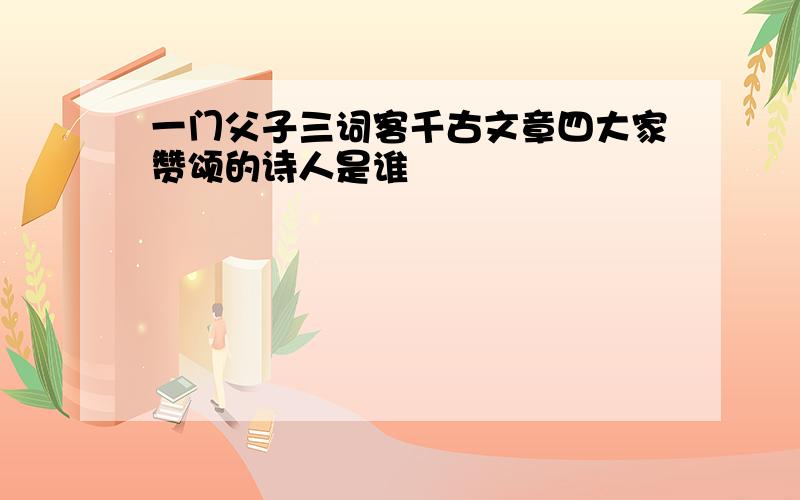 一门父子三词客千古文章四大家赞颂的诗人是谁